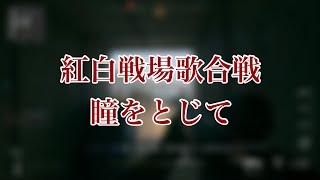 紅白戦場歌合戦
瞳をとじて